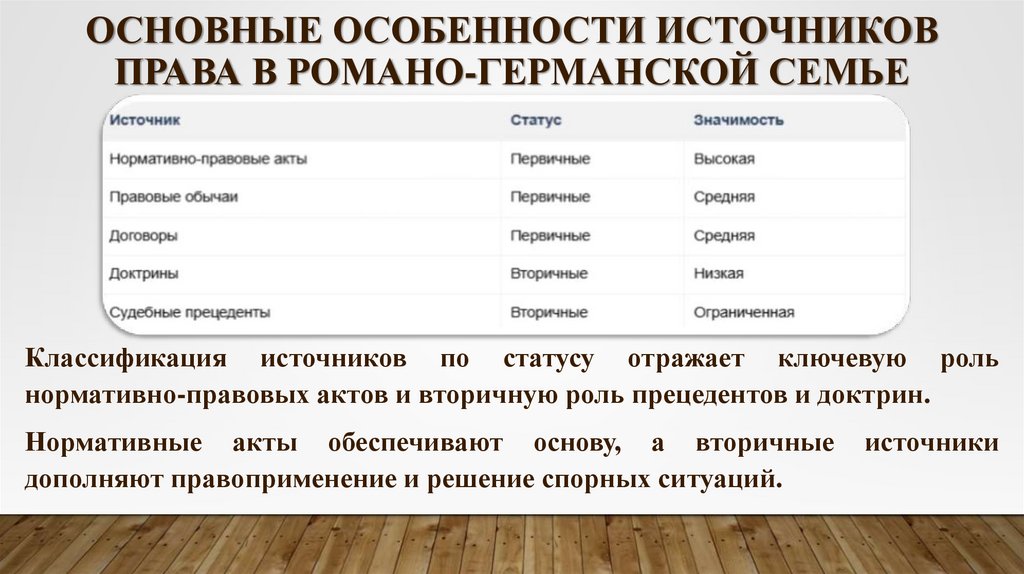 ОСНОВНЫЕ ОСОБЕННОСТИ ИСТОЧНИКОВ ПРАВА В РОМАНО-ГЕРМАНСКОЙ СЕМЬЕ

| Источник | Статус | Значимость |
|---|---|---|
| Нормативно-правовые акты | Первичные | Высокая |
| Правовые обычаи | Первичные | Средняя |
| Договоры | Первичные | Средняя |
| Доктрины | Вторичные | Низкая |
| Судебные прецеденты | Вторичные | Ограниченная |

Классификация источников по статусу отражает ключевую роль нормативно-правовых актов и вторичную роль прецедентов и доктрин.

Нормативные акты обеспечивают основу, а вторичные источники дополняют правоприменение и решение спорных ситуаций.